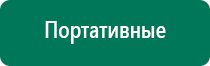 Портативные